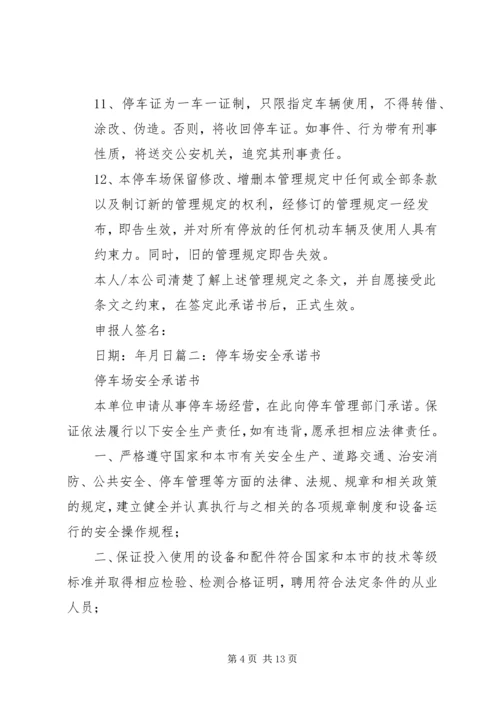 11、停车证为一车一证制，只限指定车辆使用，不得转借、涂改、伪造。否则，将收回停车证。如事件、行为带有刑事性质，将送交公安机关，追究其刑事责任。

12、本停车场保留修改、增删本管理规定中任何或全部条款以及制订新的管理规定的权利，经修订的管理规定一经发布，即告生效，并对所有停放的任何机动车辆及使用人具有约束力。同时，旧的管理规定即告失效。

本人/本公司清楚了解上述管理规定之条文，并自愿接受此条文之约束，在签定此承诺书后，正式生效。

申报人签名：

日期：年月日篇二：停车场安全承诺书

停车场安全承诺书

本单位申请从事停车场经营，在此向停车管理部门承诺。保证依法履行以下安全生产责任，如有违背，愿承担相应法律责任。

一、严格遵守国家和本市有关安全生产、道路交通、治安消防、公共安全、停车管理等方面的法律、法规、规章和相关政策的规定，建立健全并认真执行与之相关的各项规章制度和设备运行的安全操作规程；

二、保证投入使用的设备和配件符合国家和本市的技术等级标准并取得相应检验、检测合格证明，聘用符合法定条件的从业人员；

第 4 页 共 13 页